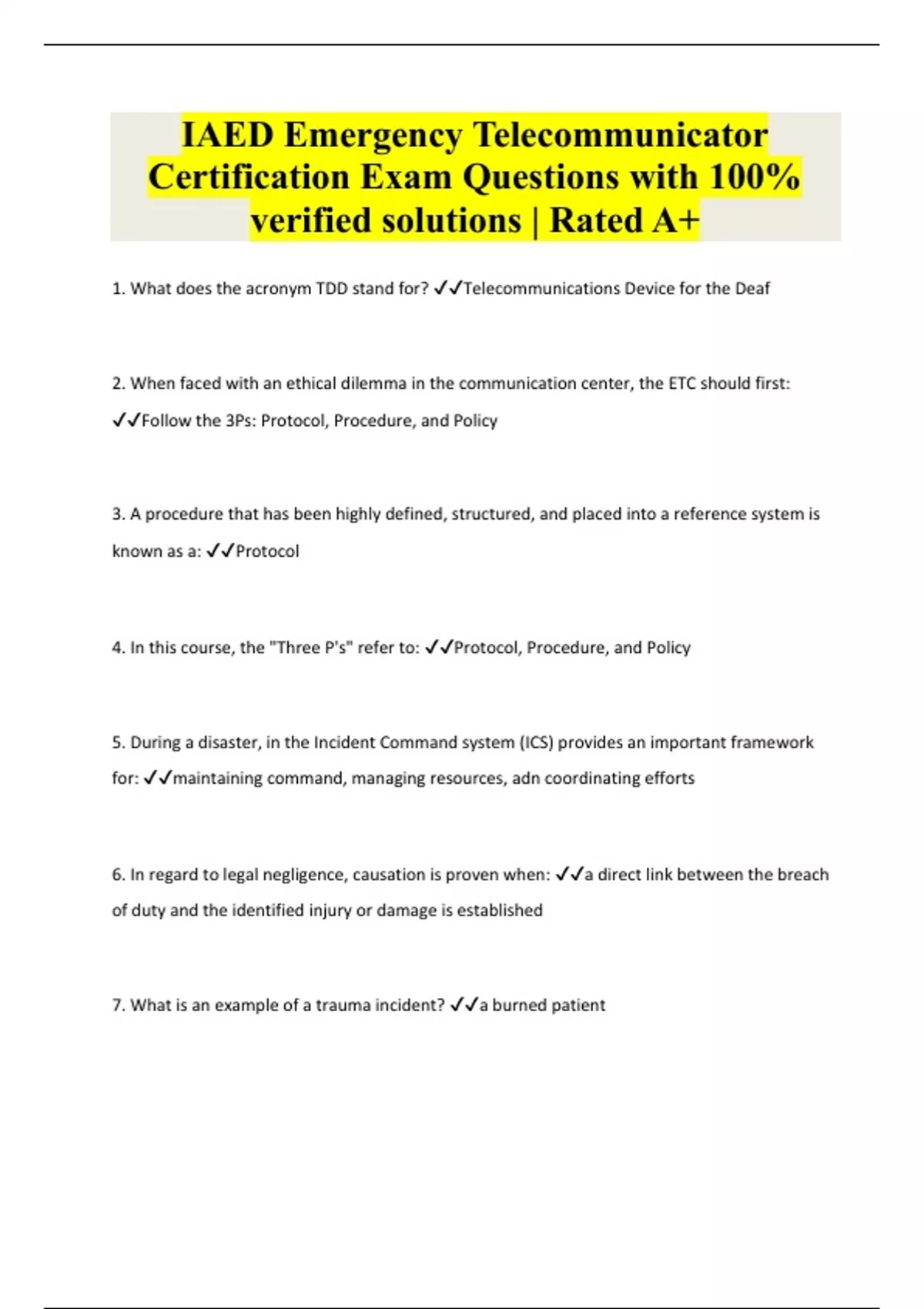 IAED Emergency Telecommunicator Certification Exam Questions with 100% verified solutions | Rated A+

1. What does the acronym TDD stand for? ✓✓Telecommunications Device for the Deaf

2. When faced with an ethical dilemma in the communication center, the ETC should first: ✓✓Follow the 3Ps: Protocol, Procedure, and Policy

3. A procedure that has been highly defined, structured, and placed into a reference system is known as a: ✓✓Protocol

4. In this course, the "Three P's" refer to: ✓✓Protocol, Procedure, and Policy

5. During a disaster, in the Incident Command system (ICS) provides an important framework for: ✓✓maintaining command, managing resources, adn coordinating efforts

6. In regard to legal negligence, causation is proven when: ✓✓a direct link between the breach of duty and the identified injury or damage is established

7. What is an example of a trauma incident? ✓✓a burned patient